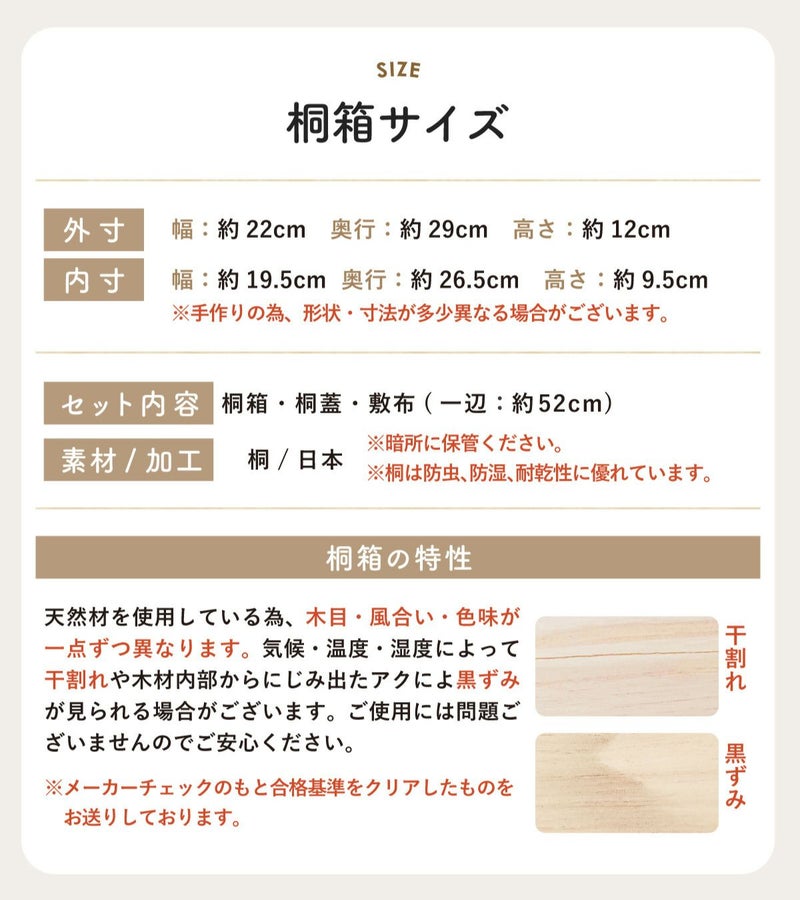 SIZE

桐箱サイズ

外寸 幅：約22cm 奥行：約29cm 高さ：約12cm

内寸 幅：約19.5cm 奥行：約26.5cm 高さ：約9.5cm

※手作りの為、形状・寸法が多少異なる場合がございます。

セット内容 桐箱・桐蓋・敷布（一辺：約52cm）

素材/加工 桐/日本

※暗所に保管ください。
※桐は防虫、防湿、耐乾性に優れています。

桐箱の特性

天然材を使用している為、木目・風合い・色味が一点ずつ異なります。気候・温度・湿度によって干割れや木材内部からにじみ出たアクによ黒ずみが見られる場合がございます。ご使用には問題ございませんのでご安心ください。

※メーカーチェックのもと合格基準をクリアしたものをお送りしております。

干割れ

黒ずみ